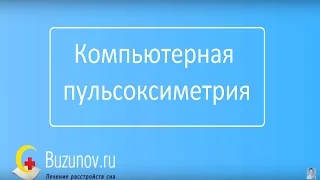 Компьютерная пульсоксиметрия

Buzunov.ru
Лечение расстройств сна